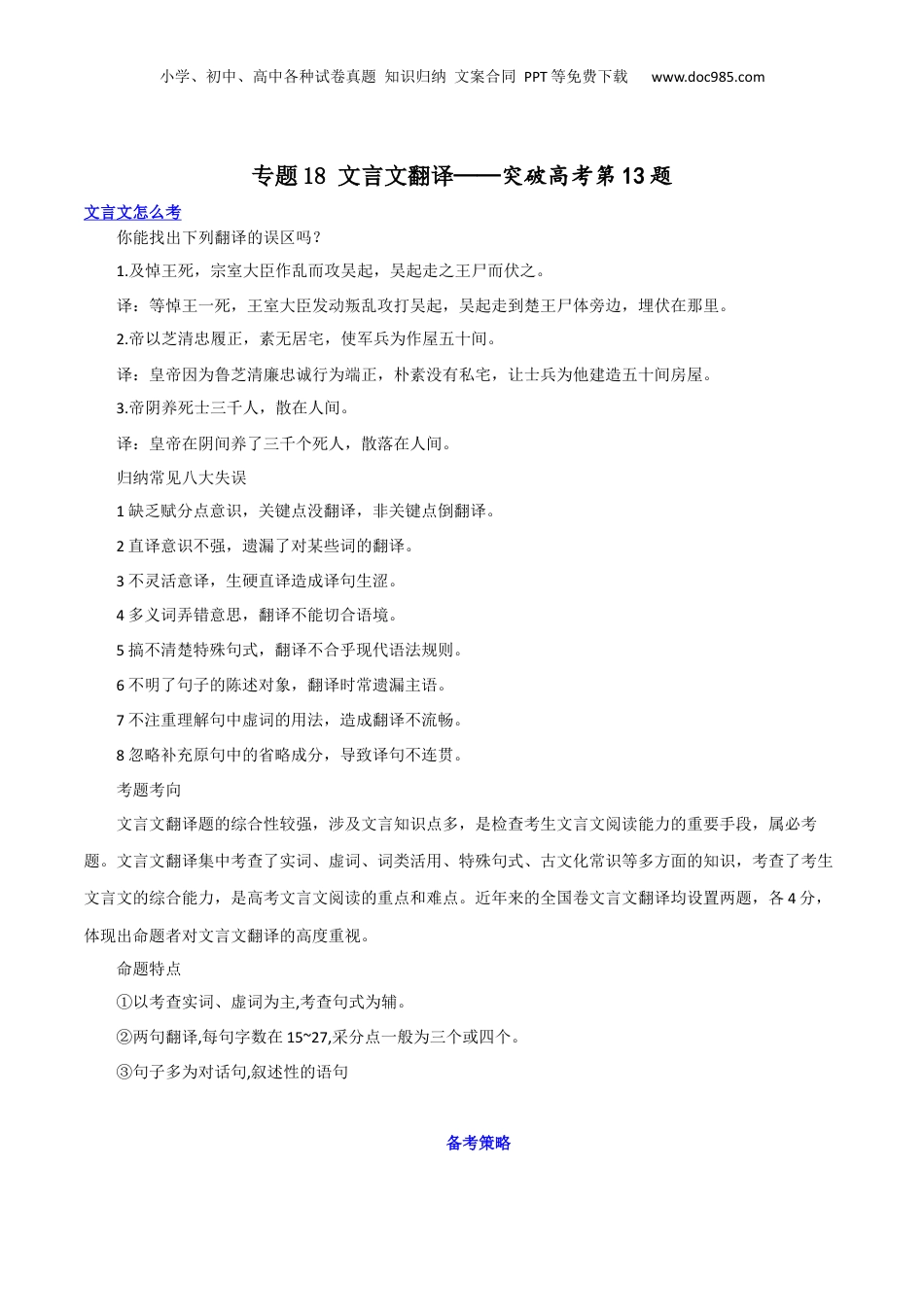 小学、初中、高中各种试卷真题 知识归纳 文案合同 PPT等免费下载 www.doc985.com

专题18 文言文翻译——突破高考第13题

文言文怎么考

你能找出下列翻译的误区吗？

1.及悼王死，宗室大臣作乱而攻吴起，吴起走之王尸而伏之。

译：等悼王一死，王室大臣发动叛乱攻打吴起，吴起走到楚王尸体旁边，埋伏在那里。

2.帝以芝清忠履正，素无居宅，使军兵为作屋五十间。

译：皇帝因为鲁芝清廉忠诚行为端正，朴素没有私宅，让士兵为他建造五十间房屋。

3.帝阴养死士三千人，散在人间。

译：皇帝在阴间养了三千个死人，散落在人间。

归纳常见八大失误

1 缺乏赋分点意识，关键点没翻译，非关键点倒翻译。

2 直译意识不强，遗漏了对某些词的翻译。

3 不灵活意译，生硬直译造成译句生涩。

4 多义词弄错意思，翻译不能切合语境。

5 搞不清楚特殊句式，翻译不合乎现代语法规则。

6 不明了句子的陈述对象，翻译时常遗漏主语。

7 不注重理解句中虚词的用法，造成翻译不流畅。

8 忽略补充原句中的省略成分，导致译句不连贯。

考题考向

文言文翻译题的综合性较强，涉及文言知识点多，是检查考生文言文阅读能力的重要手段，属必考题。文言文翻译集中考查了实词、虚词、词类活用、特殊句式、古文化常识等多方面的知识，考查了考生文言文的综合能力，是高考文言文阅读的重点和难点。近年来的全国卷文言文翻译均设置两题，各4分，体现出命题者对文言文翻译的高度重视。

命题特点

①以考查实词、虚词为主,考查句式为辅。

②两句翻译,每句字数在15~27,采分点一般为三个或四个。

③句子多为对话句,叙述性的语句

备考策略